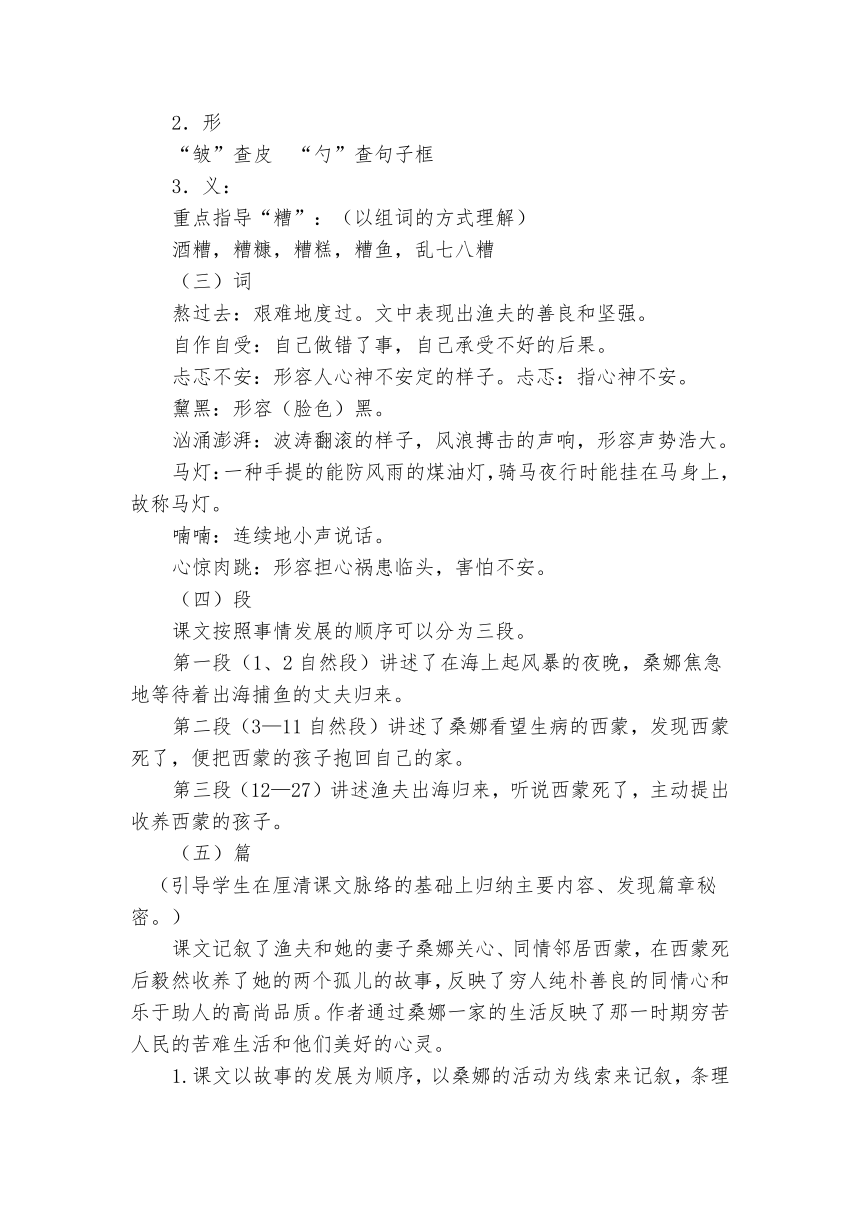 2．形

“皱”查皮　“勺”查句子框

3．义：

重点指导“糟”：（以组词的方式理解）

酒糟，糟糠，糟糕，糟鱼，乱七八糟

（三）词

熬过去：艰难地度过。文中表现出渔夫的善良和坚强。

自作自受：自己做错了事，自己承受不好的后果。

忐忑不安：形容人心神不安定的样子。忐忑：指心神不安。

黧黑：形容（脸色）黑。

汹涌澎湃：波涛翻滚的样子，风浪搏击的声响，形容声势浩大。

马灯：一种手提的能防风雨的煤油灯，骑马夜行时能挂在马身上，故称马灯。

喃喃：连续地小声说话。

心惊肉跳：形容担心祸患临头，害怕不安。

（四）段

课文按照事情发展的顺序可以分为三段。

第一段（1、2 自然段）讲述了在海上起风暴的夜晚，桑娜焦急地等待着出海捕鱼的丈夫归来。

第二段（3—11 自然段）讲述了桑娜看望生病的西蒙，发现西蒙死了，便把西蒙的孩子抱回自己的家。

第三段（12—27）讲述渔夫出海归来，听说西蒙死了，主动提出收养西蒙的孩子。

（五）篇

（引导学生在厘清课文脉络的基础上归纳主要内容、发现篇章秘密。）

课文记叙了渔夫和她的妻子桑娜关心、同情邻居西蒙，在西蒙死后毅然收养了她的两个孤儿的故事，反映了穷人纯朴善良的同情心和乐于助人的高尚品质。作者通过桑娜一家的生活反映了那一时期穷苦人民的苦难生活和他们美好的心灵。

1.课文以故事的发展为顺序，以桑娜的活动为线索来记叙，条理